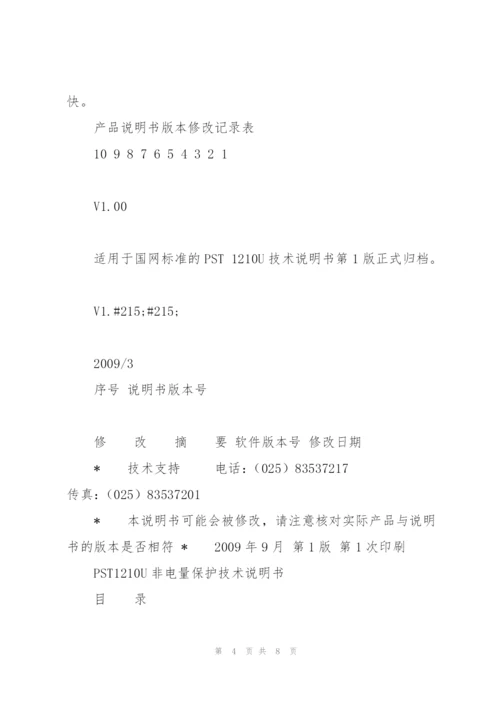 快。

产品说明书版本修改记录表

10 9 8 7 6 5 4 3 2 1

V1.00

适用于国网标准的 PST 1210U 技术说明书第 1 版正式归档。

V1.#215;#215;

2009/3

序号 说明书版本号

修 改 摘 要 软件版本号 修改日期

＊ 技术支持 电话：（025）83537217

传真：（025）83537201

＊ 本说明书可能会被修改，请注意核对实际产品与说明书的版本是否相符 ＊ 2009 年 9 月 第 1 版 第 1 次印刷

PST1210U 非电量保护技术说明书

目 录

第 4 页 共 8 页